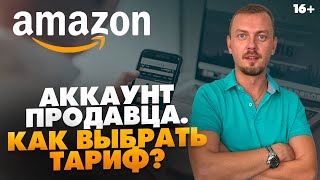 amazon

16+

АККАУНТ ПРОДАВЦА.
КАК ВЫБРАТЬ ТАРИФ?